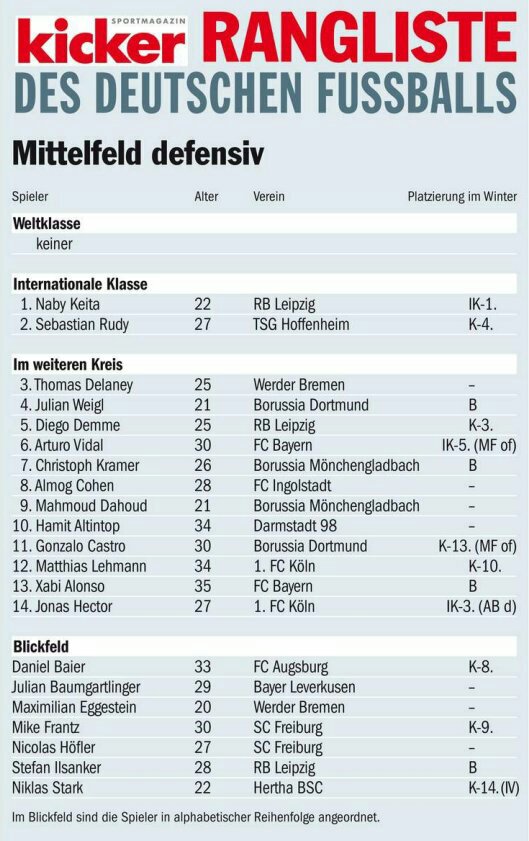 SPORTMAGAZIN kicker RANGLISTE
DES DEUTSCHEN FUSSBALLS

Mittelfeld defensiv

| Spieler | Alter | Verein | Platzierung im Winter |
|---|---|---|---|
| Weltklasse | | | |
| keiner | | | |
| Internationale Klasse | | | |
| 1. Naby Keita | 22 | RB Leipzig | IK-1. |
| 2. Sebastian Rudy | 27 | TSG Hoffenheim | K-4. |
| Im weiteren Kreis | | | |
| 3. Thomas Delaney | 25 | Werder Bremen | – |
| 4. Julian Weigl | 21 | Borussia Dortmund | B |
| 5. Diego Demme | 25 | RB Leipzig | K-3. |
| 6. Arturo Vidal | 30 | FC Bayern | IK-5. (MF of) |
| 7. Christoph Kramer | 26 | Borussia Mönchengladbach | B |
| 8. Almog Cohen | 28 | FC Ingolstadt | – |
| 9. Mahmoud Dahoud | 21 | Borussia Mönchengladbach | – |
| 10. Hamit Altintop | 34 | Darmstadt 98 | – |
| 11. Gonzalo Castro | 30 | Borussia Dortmund | K-13. (MF of) |
| 12. Matthias Lehmann | 34 | 1. FC Köln | K-10. |
| 13. Xabi Alonso | 35 | FC Bayern | B |
| 14. Jonas Hector | 27 | 1. FC Köln | IK-3. (AB d) |
| Blickfeld | | | |
| Daniel Baier | 33 | FC Augsburg | K-8. |
| Julian Baumgartlinger | 29 | Bayer Leverkusen | – |
| Maximilian Eggestein | 20 | Werder Bremen | – |
| Mike Frantz | 30 | SC Freiburg | K-9. |
| Nicolas Höfler | 27 | SC Freiburg | – |
| Stefan Ilsanker | 28 | RB Leipzig | B |
| Niklas Stark | 22 | Hertha BSC | K-14. (IV) |

Im Blickfeld sind die Spieler in alphabetischer Reihenfolge angeordnet.